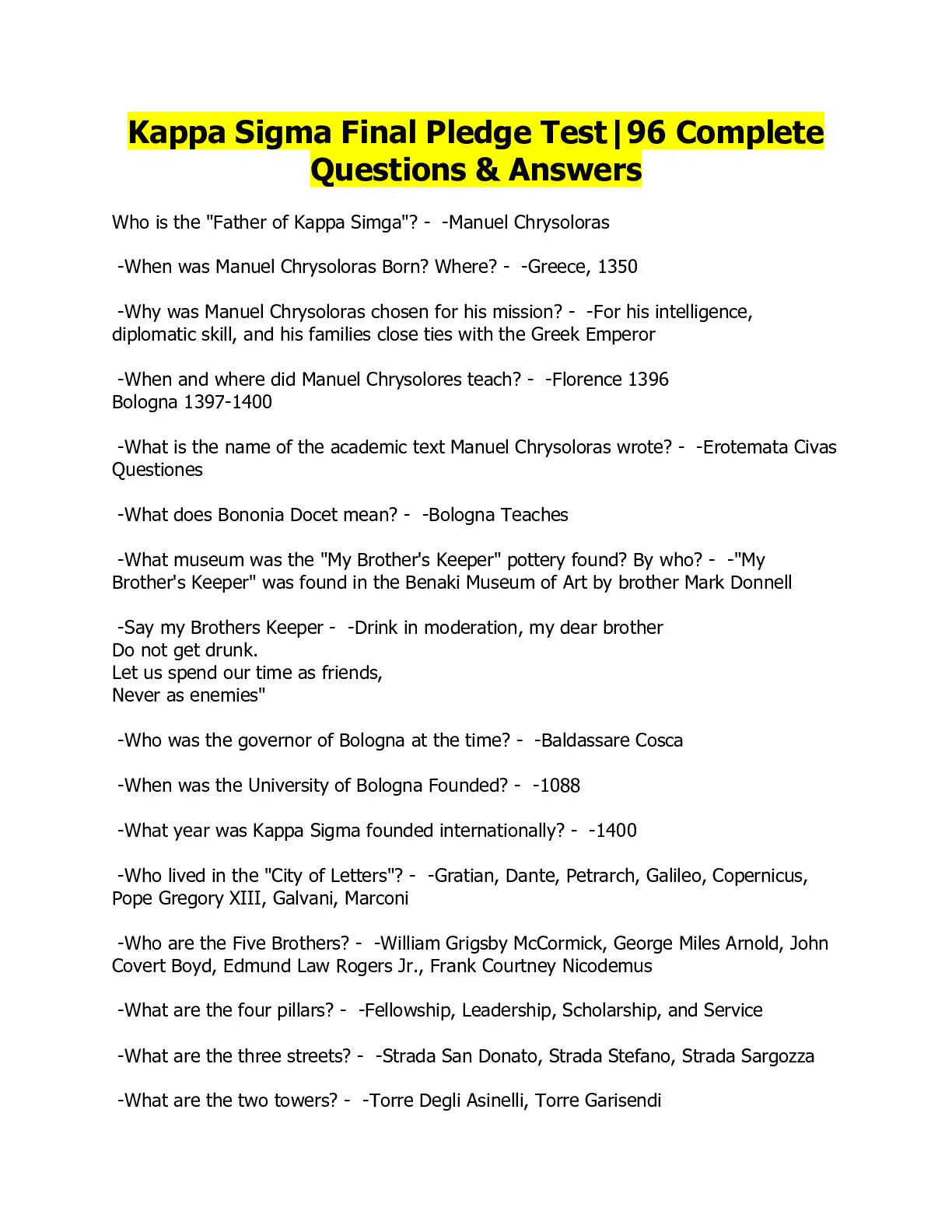 Kappa Sigma Final Pledge Test|96 Complete Questions & Answers

Who is the "Father of Kappa Simga"? - -Manuel Chrysoloras

-When was Manuel Chrysoloras Born? Where? - -Greece, 1350

-Why was Manuel Chrysoloras chosen for his mission? - -For his intelligence, diplomatic skill, and his families close ties with the Greek Emperor

-When and where did Manuel Chrysolores teach? - -Florence 1396
Bologna 1397-1400

-What is the name of the academic text Manuel Chrysoloras wrote? - -Erotemata Civas Questiones

-What does Bononia Docet mean? - -Bologna Teaches

-What museum was the "My Brother's Keeper" pottery found? By who? - -"My Brother's Keeper" was found in the Benaki Museum of Art by brother Mark Donnell

-Say my Brothers Keeper - -Drink in moderation, my dear brother
Do not get drunk.
Let us spend our time as friends,
Never as enemies"

-Who was the governor of Bologna at the time? - -Baldassare Cosca

-When was the University of Bologna Founded? - -1088

-What year was Kappa Sigma founded internationally? - -1400

-Who lived in the "City of Letters"? - -Gratian, Dante, Petrarch, Galileo, Copernicus, Pope Gregory XIII, Galvani, Marconi

-Who are the Five Brothers? - -William Grigsby McCormick, George Miles Arnold, John Covert Boyd, Edmund Law Rogers Jr., Frank Courtney Nicodemus

-What are the four pillars? - -Fellowship, Leadership, Scholarship, and Service

-What are the three streets? - -Strada San Donato, Strada Stefano, Strada Sargozza

-What are the two towers? - -Torre Degli Asinelli, Torre Garisendi